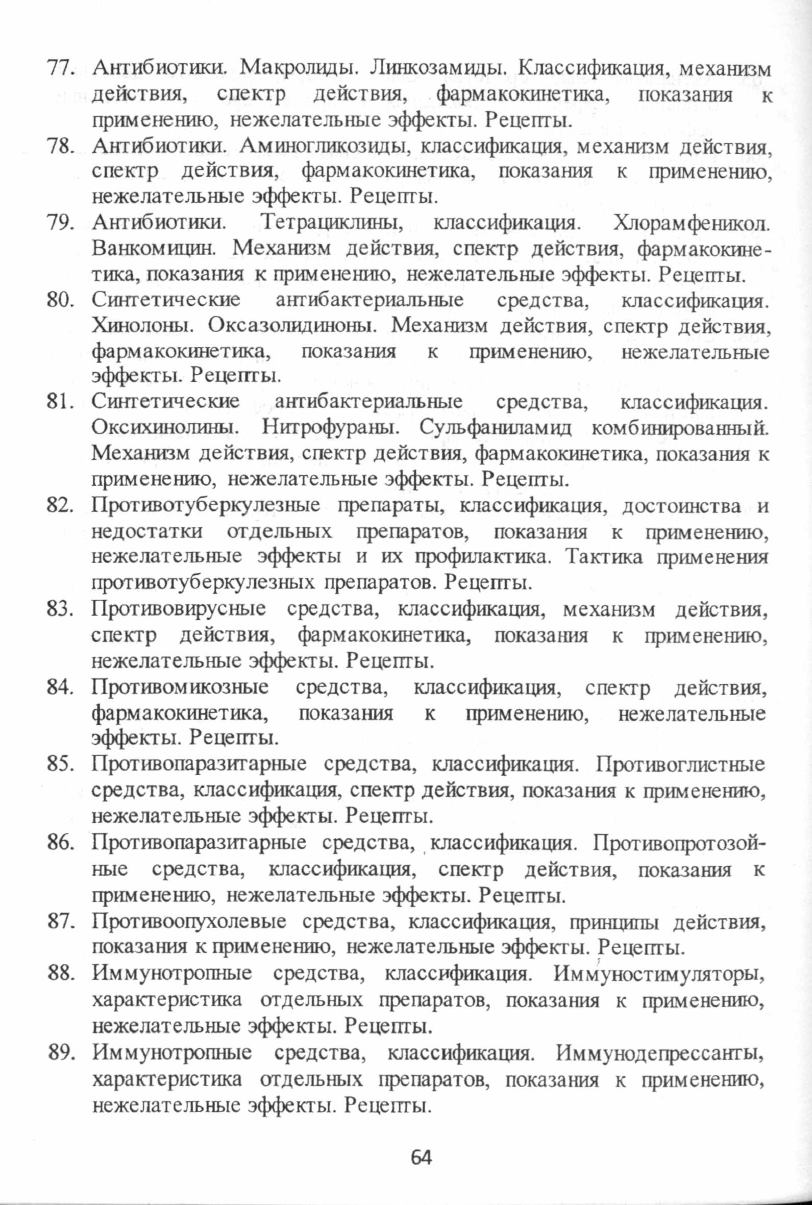 77. Антибиотики. Макролиды. Линкозамиды. Классификация, механизм действия, спектр действия, фармакокинетика, показания к применению, нежелательные эффекты. Рецепты.

78. Антибиотики. Аминогликозиды, классификация, механизм действия, спектр действия, фармакокинетика, показания к применению, нежелательные эффекты. Рецепты.

79. Антибиотики. Тетрациклины, классификация. Хлорамфеникол. Ванкомицин. Механизм действия, спектр действия, фармакокинетика, показания к применению, нежелательные эффекты. Рецепты.

80. Синтетические антибактериальные средства, классификация. Хинолоны. Оксазолидиноны. Механизм действия, спектр действия, фармакокинетика, показания к применению, нежелательные эффекты. Рецепты.

81. Синтетические антибактериальные средства, классификация. Оксихинолины. Нитрофураны. Сульфаниламид комбинированный. Механизм действия, спектр действия, фармакокинетика, показания к применению, нежелательные эффекты. Рецепты.

82. Противотуберкулезные препараты, классификация, достоинства и недостатки отдельных препаратов, показания к применению, нежелательные эффекты и их профилактика. Тактика применения противотуберкулезных препаратов. Рецепты.

83. Противовирусные средства, классификация, механизм действия, спектр действия, фармакокинетика, показания к применению, нежелательные эффекты. Рецепты.

84. Противомикозные средства, классификация, спектр действия, фармакокинетика, показания к применению, нежелательные эффекты. Рецепты.

85. Противопаразитарные средства, классификация. Противоглистные средства, классификация, спектр действия, показания к применению, нежелательные эффекты. Рецепты.

86. Противопаразитарные средства, классификация. Противопротозойные средства, классификация, спектр действия, показания к применению, нежелательные эффекты. Рецепты.

87. Противоопухолевые средства, классификация, принципы действия, показания к применению, нежелательные эффекты. Рецепты.

88. Иммунотропные средства, классификация. Иммуностимуляторы, характеристика отдельных препаратов, показания к применению, нежелательные эффекты. Рецепты.

89. Иммунотропные средства, классификация. Иммунодепрессанты, характеристика отдельных препаратов, показания к применению, нежелательные эффекты. Рецепты.

64